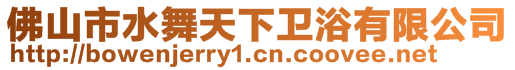 佛山市水舞天下卫浴有限公司
http://bowenjerry1.cn.coovee.net